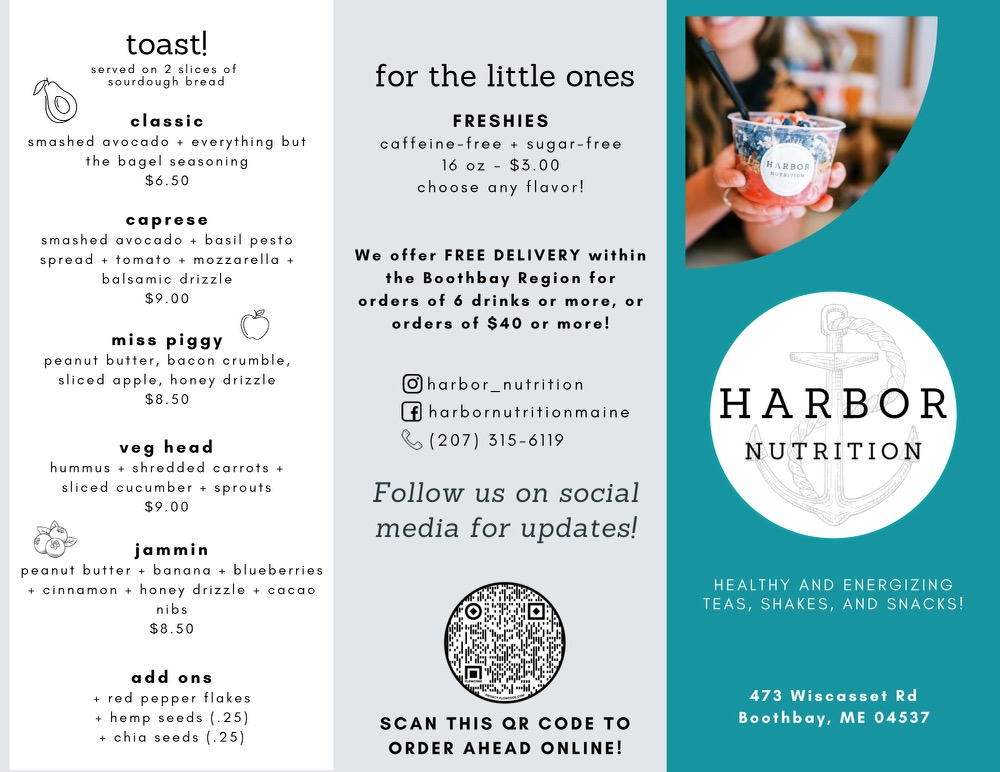 toast!
served on 2 slices of sourdough bread

classic
smashed avocado + everything but the bagel seasoning
$6.50

caprese
smashed avocado + basil pesto spread + tomato + mozzarella + balsamic drizzle
$9.00

miss piggy
peanut butter, bacon crumble, sliced apple, honey drizzle
$8.50

veg head
hummus + shredded carrots + sliced cucumber + sprouts
$9.00

jammin
peanut butter + banana + blueberries + cinnamon + honey drizzle + cacao nibs
$8.50

add ons
+ red pepper flakes
+ hemp seeds (.25)
+ chia seeds (.25)

for the little ones

FRESHIES
caffeine-free + sugar-free
16 oz - $3.00
choose any flavor!

We offer FREE DELIVERY within the Boothbay Region for orders of 6 drinks or more, or orders of $40 or more!

harbor_nutrition
harbornutritionmaine
(207) 315-6119

Follow us on social media for updates!

SCAN THIS QR CODE TO ORDER AHEAD ONLINE!

HARBOR
NUTRITION

HARBOR
NUTRITION

HEALTHY AND ENERGIZING TEAS, SHAKES, AND SNACKS!

473 Wiscasset Rd
Boothbay, ME 04537